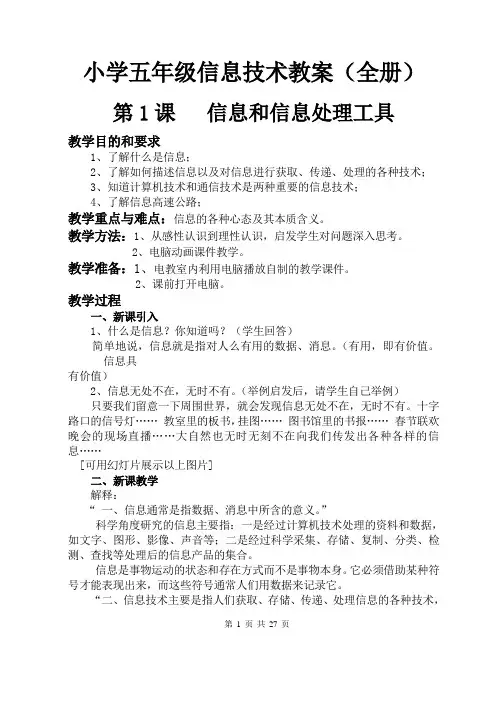 小学五年级信息技术教案（全册）

第 1 课　信息和信息处理工具

教学目的和要求

1、了解什么是信息；

2、了解如何描述信息以及对信息进行获取、传递、处理的各种技术；

3、知道计算机技术和通信技术是两种重要的信息技术；

4、了解信息高速公路；

教学重点与难点：信息的各种心态及其本质含义。

教学方法：1、从感性认识到理性认识，启发学生对问题深入思考。

2、电脑动画课件教学。

教学准备：1、电教室内利用电脑播放自制的教学课件。

2、课前打开电脑。

教学过程

一、新课引入

1、什么是信息？你知道吗？（学生回答）

简单地说，信息就是指对人么有用的数据、消息。（有用，即有价值。信息具有价值）

2、信息无处不在，无时不有。(举例启发后，请学生自己举例)

只要我们留意一下周围世界，就会发现信息无处不在，无时不有。十字路口的信号灯…… 教室里的板书，挂图…… 图书馆里的书报…… 春节联欢晚会的现场直播……大自然也无时无刻不在向我们传发出各种各样的信息……

[可用幻灯片展示以上图片]

二、新课教学

解释：

“ 一、信息通常是指数据、消息中所含的意义。”

科学角度研究的信息主要指：一是经过计算机技术处理的资料和数据，如文字、图形、影像、声音等；二是经过科学采集、存储、复制、分类、检测、查找等处理后的信息产品的集合。

信息是事物运动的状态和存在方式而不是事物本身。它必须借助某种符号才能表现出来，而这些符号通常人们用数据来记录它。

“二、信息技术主要是指人们获取、存储、传递、处理信息的各种技术，

第 1 页 共 27 页